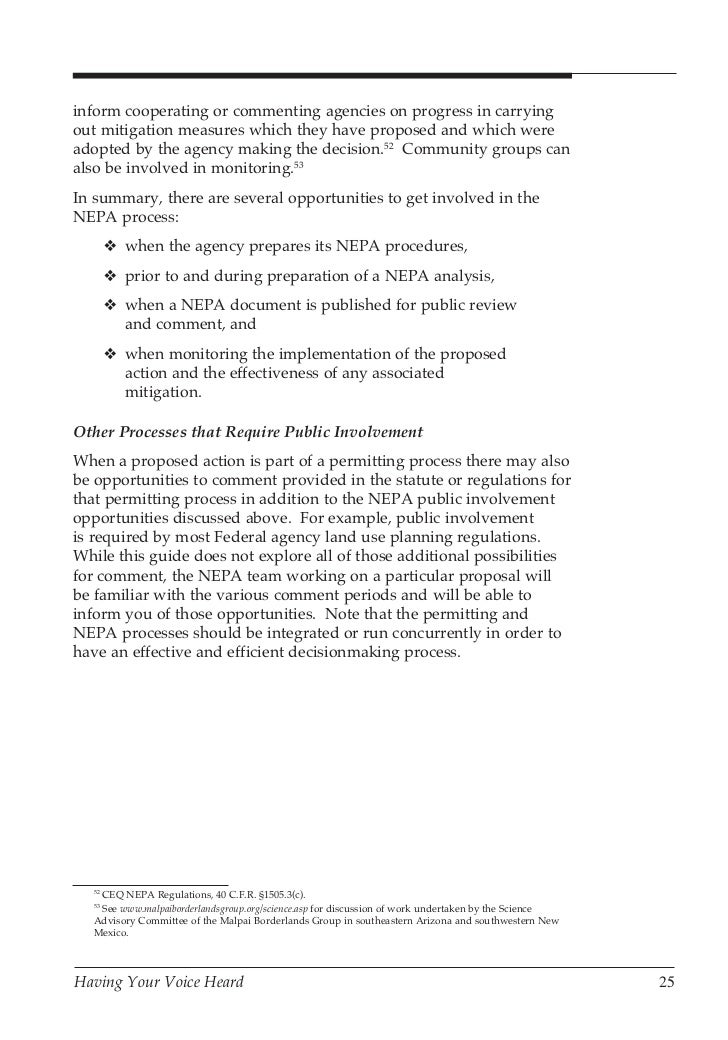 inform cooperating or commenting agencies on progress in carrying out mitigation measures which they have proposed and which were adopted by the agency making the decision.$^{52}$ Community groups can also be involved in monitoring.$^{53}$

In summary, there are several opportunities to get involved in the NEPA process:

❖ when the agency prepares its NEPA procedures,

❖ prior to and during preparation of a NEPA analysis,

❖ when a NEPA document is published for public review and comment, and

❖ when monitoring the implementation of the proposed action and the effectiveness of any associated mitigation.

Other Processes that Require Public Involvement

When a proposed action is part of a permitting process there may also be opportunities to comment provided in the statute or regulations for that permitting process in addition to the NEPA public involvement opportunities discussed above. For example, public involvement is required by most Federal agency land use planning regulations. While this guide does not explore all of those additional possibilities for comment, the NEPA team working on a particular proposal will be familiar with the various comment periods and will be able to inform you of those opportunities. Note that the permitting and NEPA processes should be integrated or run concurrently in order to have an effective and efficient decisionmaking process.

$^{52}$ CEQ NEPA Regulations, 40 C.F.R. §1505.3(c).

$^{53}$ See www.malpaiborderlandsgroup.org/science.asp for discussion of work undertaken by the Science Advisory Committee of the Malpai Borderlands Group in southeastern Arizona and southwestern New Mexico.

Having Your Voice Heard 25